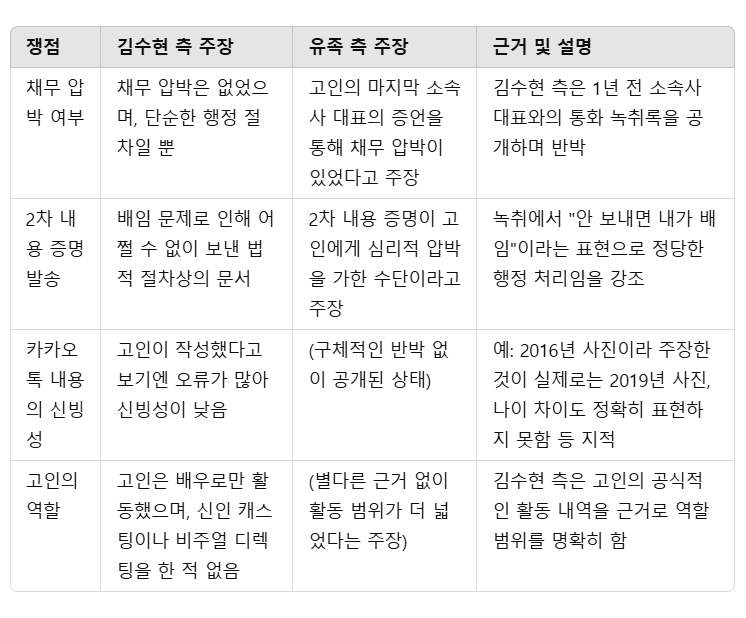 | 쟁점 | 김수현 측 주장 | 유족 측 주장 | 근거 및 설명 |
|---|---|---|---|
| 채무 압박 여부 | 채무 압박은 없었으며, 단순한 행정 절차일 뿐 | 고인의 마지막 소속사 대표의 증언을 통해 채무 압박이 있었다고 주장 | 김수현 측은 1년 전 소속사 대표와의 통화 녹취록을 공개하며 반박 |
| 2차 내용 증명 발송 | 배임 문제로 인해 어쩔 수 없이 보낸 법적 절차상의 문서 | 2차 내용 증명이 고인에게 심리적 압박을 가한 수단이라고 주장 | 녹취에서 "안 보내면 내가 배임"이라는 표현으로 정당한 행정 처리임을 강조 |
| 카카오톡 내용의 신빙성 | 고인이 작성했다고 보기엔 오류가 많아 신빙성이 낮음 | (구체적인 반박 없이 공개된 상태) | 예: 2016년 사진이라 주장한 것이 실제로는 2019년 사진, 나이 차이도 정확히 표현하지 못함 등 지적 |
| 고인의 역할 | 고인은 배우로만 활동했으며, 신인 캐스팅이나 비주얼 디렉팅을 한 적 없음 | (별다른 근거 없이 활동 범위가 더 넓었다는 주장) | 김수현 측은 고인의 공식적인 활동 내역을 근거로 역할 범위를 명확히 함 |